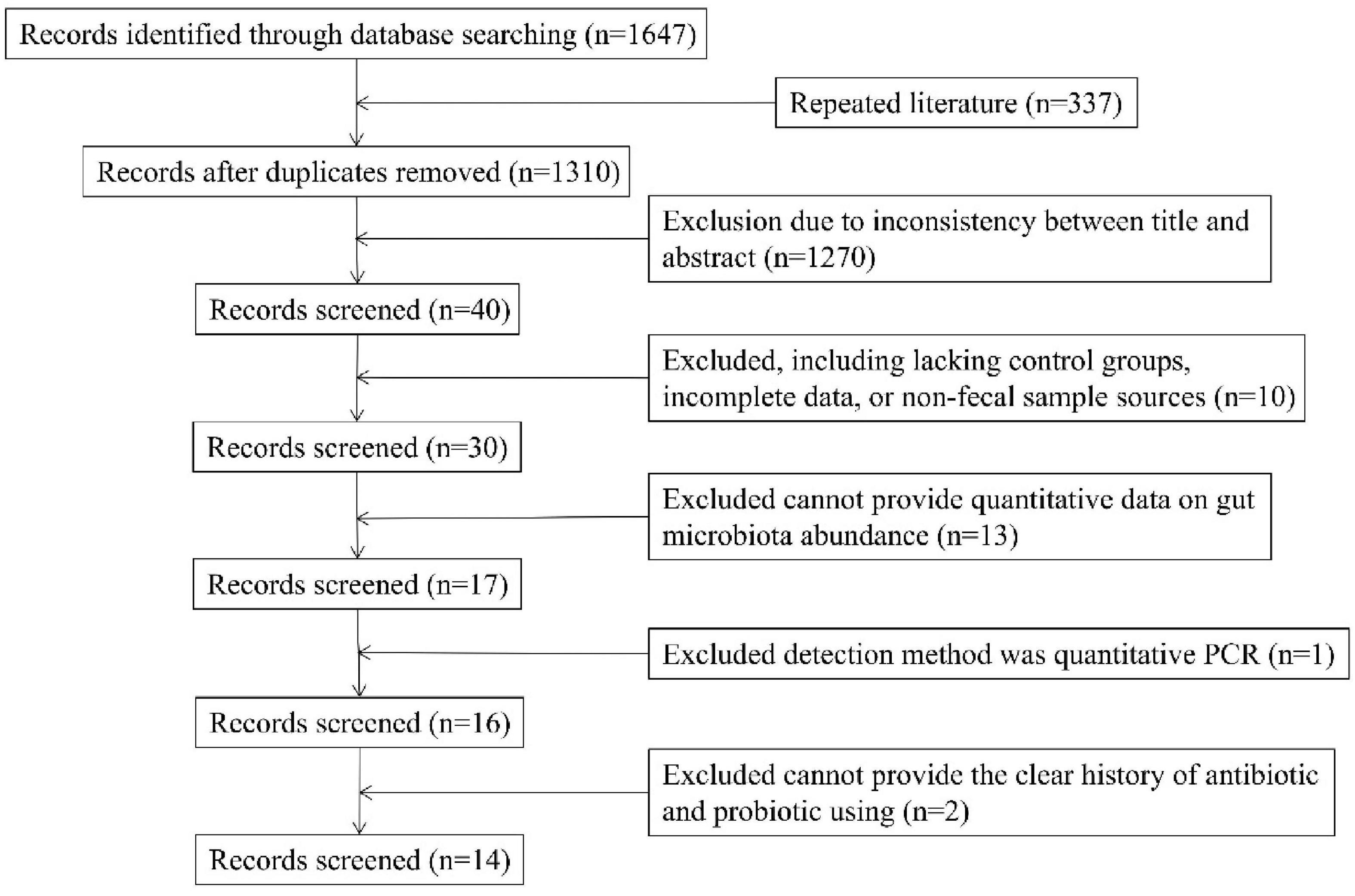 Records identified through database searching (n=1647)

Repeated literature (n=337)

Records after duplicates removed (n=1310)

Exclusion due to inconsistency between title and abstract (n=1270)

Records screened (n=40)

Excluded, including lacking control groups, incomplete data, or non-fecal sample sources (n=10)

Records screened (n=30)

Excluded cannot provide quantitative data on gut microbiota abundance (n=13)

Records screened (n=17)

Excluded detection method was quantitative PCR (n=1)

Records screened (n=16)

Excluded cannot provide the clear history of antibiotic and probiotic using (n=2)

Records screened (n=14)